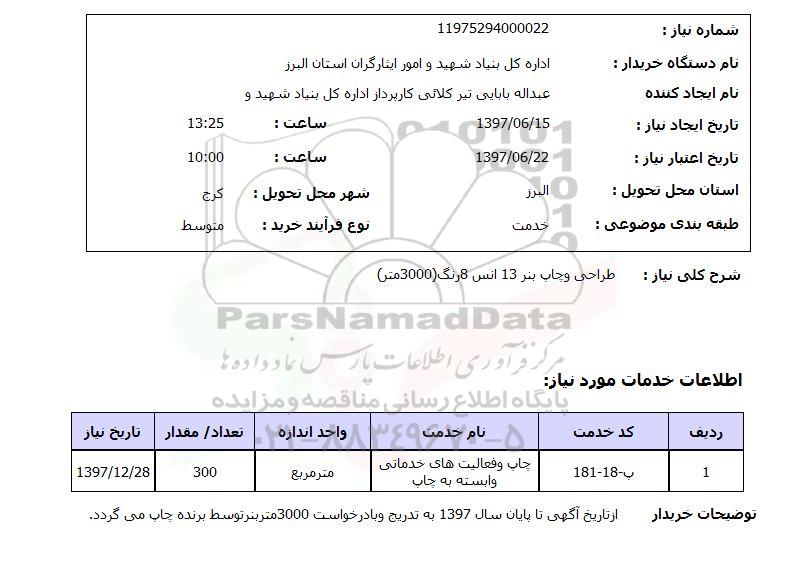 شماره نیاز : 11975294000022

نام دستگاه خریدار : اداره کل بنیاد شهید و امور ایثارگران استان البرز

نام ایجاد کننده عبداله بابایی تیر کلائی کارپرداز اداره کل بنیاد شهید و

تاریخ ایجاد نیاز : 1397/06/15 ساعت : 13:25

تاریخ اعتبار نیاز : 1397/06/22 ساعت : 10:00

استان محل تحویل : البرز شهر محل تحویل : کرج

طبقه بندی موضوعی : خدمت نوع فرآیند خرید : متوسط

شرح کلی نیاز : طراحی وچاپ بنر 13 انس 8رنگ(3000متر)

ParsNamadData
مرکز فرآوری اطلاعات پارس نماد داده ها
پایگاه اطلاع رسانی مناقصه و مزایده
۰۲۱-۸۸۳۴۹۶۷۰-۵

اطلاعات خدمات مورد نیاز:

| ردیف | کد خدمت | نام خدمت | واحد اندازه | تعداد/ مقدار | تاریخ نیاز |
|---|---|---|---|---|---|
| 1 | ب-18-181 | چاپ وفعالیت های خدماتی وابسته به چاپ | مترمربع | 300 | 1397/12/28 |

توضیحات خریدار ازتاریخ آگهی تا پایان سال 1397 به تدریج وبادرخواست 3000متربنرتوسط برنده چاپ می گردد.